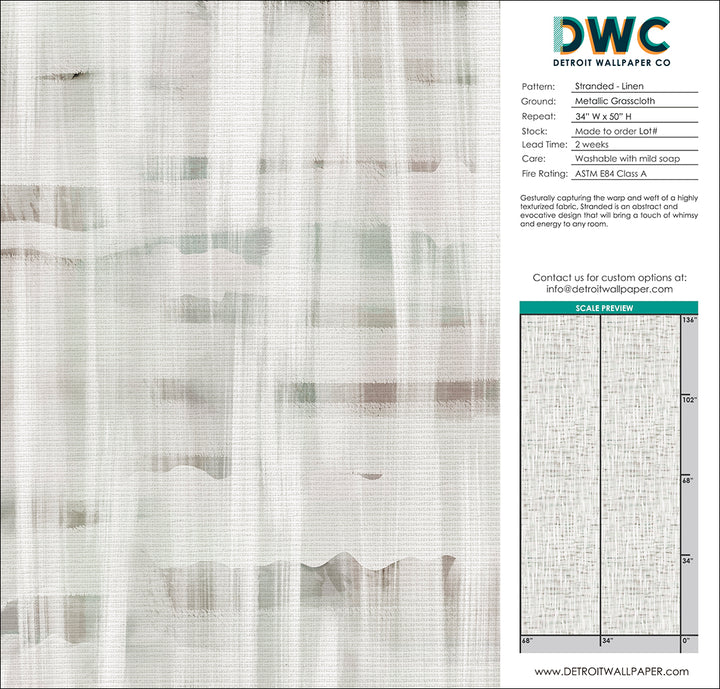 DWC
DETROIT WALLPAPER CO

Pattern: Stranded - Linen
Ground: Metallic Grasscloth
Repeat: 34" W x 50" H
Stock: Made to order Lot#
Lead Time: 2 weeks
Care: Washable with mild soap
Fire Rating: ASTM E84 Class A

Gesturally capturing the warp and weft of a highly texturized fabric, Stranded is an abstract and evocative design that will bring a touch of whimsy and energy to any room.

Contact us for custom options at:
info@detroitwallpaper.com

SCALE PREVIEW

136"
102"
68"
34"
68"
34"
0"

www.DETROITWALLPAPER.com